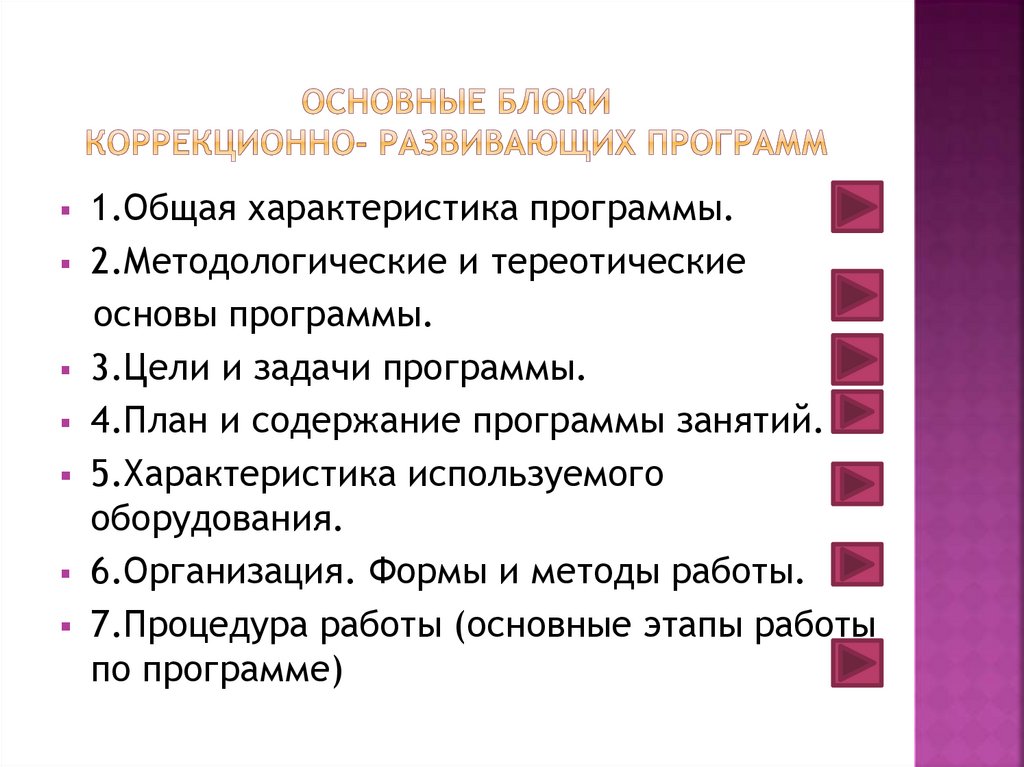 ОСНОВНЫЕ БЛОКИ
КОРРЕКЦИОННО- РАЗВИВАЮЩИХ ПРОГРАММ

• 1.Общая характеристика программы.
• 2.Методологические и тереотические основы программы.
• 3.Цели и задачи программы.
• 4.План и содержание программы занятий.
• 5.Характеристика используемого оборудования.
• 6.Организация. Формы и методы работы.
• 7.Процедура работы (основные этапы работы по программе)